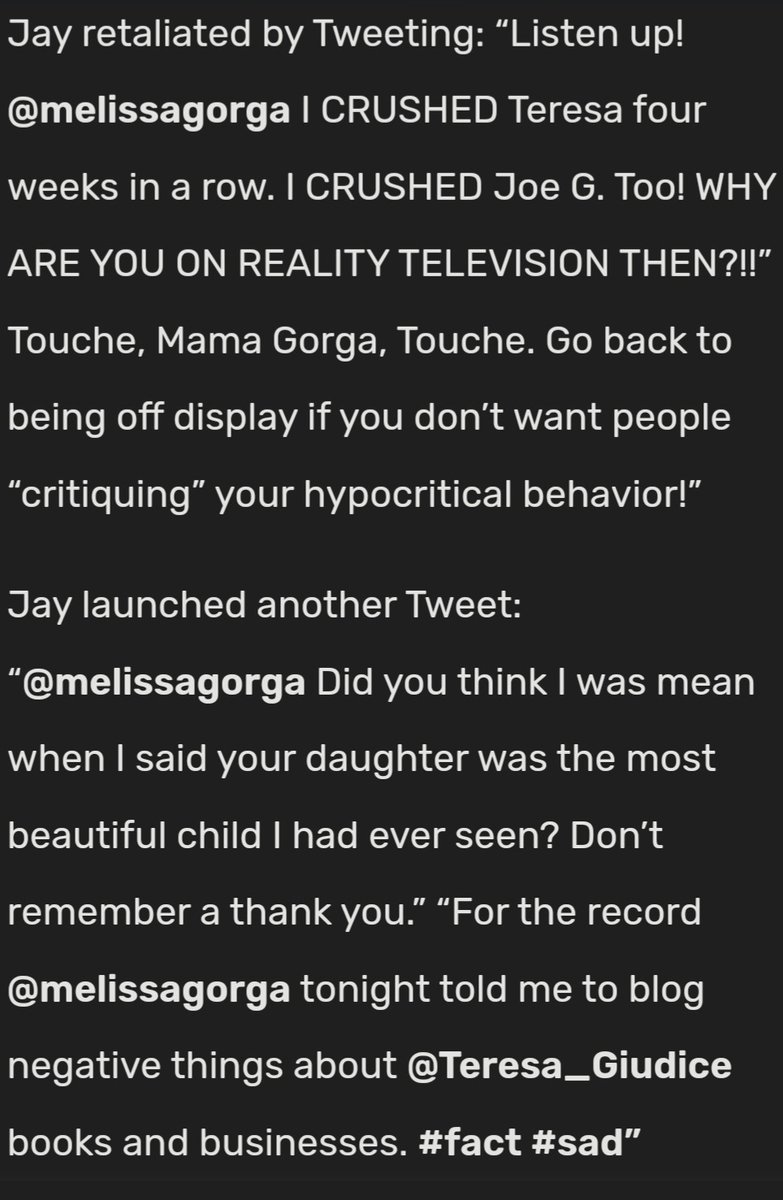 Jay retaliated by Tweeting: “Listen up! @melissagorga I CRUSHED Teresa four weeks in a row. I CRUSHED Joe G. Too! WHY ARE YOU ON REALITY TELEVISION THEN?!!” Touche, Mama Gorga, Touche. Go back to being off display if you don’t want people “critiquing” your hypocritical behavior!”

Jay launched another Tweet: “@melissagorga Did you think I was mean when I said your daughter was the most beautiful child I had ever seen? Don’t remember a thank you.” “For the record @melissagorga tonight told me to blog negative things about @Teresa_Giudice books and businesses. #fact #sad”